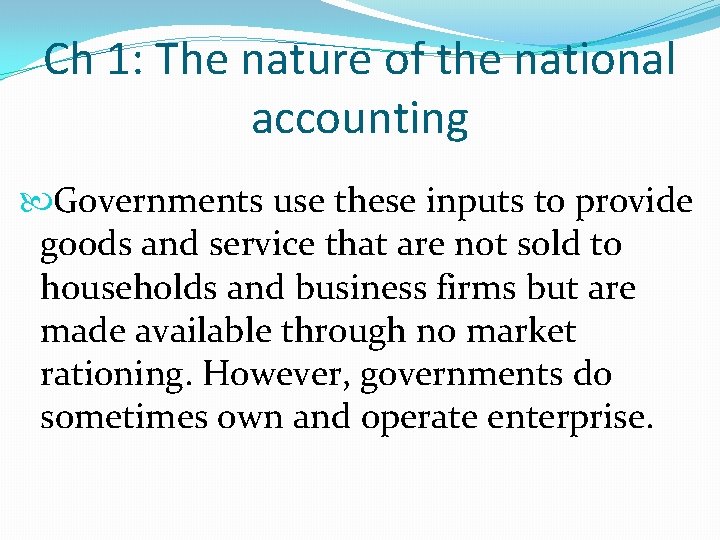 Ch 1: The nature of the national accounting

Governments use these inputs to provide goods and service that are not sold to households and business firms but are made available through no market rationing. However, governments do sometimes own and operate enterprise.